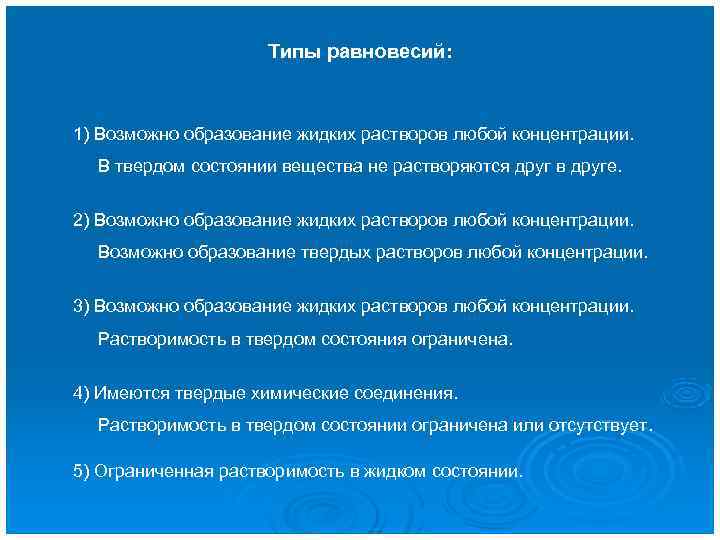 Типы равновесий:

1) Возможно образование жидких растворов любой концентрации.
В твердом состоянии вещества не растворяются друг в друге.

2) Возможно образование жидких растворов любой концентрации.
Возможно образование твердых растворов любой концентрации.

3) Возможно образование жидких растворов любой концентрации.
Растворимость в твердом состояния ограничена.

4) Имеются твердые химические соединения.
Растворимость в твердом состоянии ограничена или отсутствует.

5) Ограниченная растворимость в жидком состоянии.